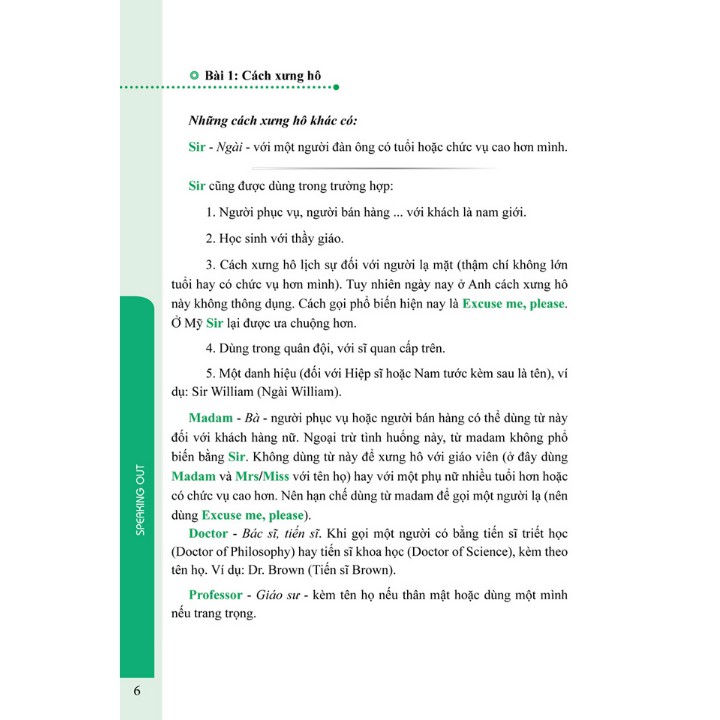 Bài 1: Cách xưng hô

Những cách xưng hô khác có:

Sir - Ngài - với một người đàn ông có tuổi hoặc chức vụ cao hơn mình.

Sir cũng được dùng trong trường hợp:

1. Người phục vụ, người bán hàng ... với khách là nam giới.

2. Học sinh với thầy giáo.

3. Cách xưng hô lịch sự đối với người lạ mặt (thậm chí không lớn tuổi hay có chức vụ hơn mình). Tuy nhiên ngày nay ở Anh cách xưng hô này không thông dụng. Cách gọi phổ biến hiện nay là Excuse me, please. Ở Mỹ Sir lại được ưa chuộng hơn.

4. Dùng trong quân đội, với sĩ quan cấp trên.

5. Một danh hiệu (đối với Hiệp sĩ hoặc Nam tước kèm sau là tên), ví dụ: Sir William (Ngài William).

Madam - Bà - người phục vụ hoặc người bán hàng có thể dùng từ này đối với khách hàng nữ. Ngoại trừ tình huống này, từ madam không phổ biến bằng Sir. Không dùng từ này để xưng hô với giáo viên (ở đây dùng Madam và Mrs/Miss với tên họ) hay với một phụ nữ nhiều tuổi hơn hoặc có chức vụ cao hơn. Nên hạn chế dùng từ madam để gọi một người lạ (nên dùng Excuse me, please).

Doctor - Bác sĩ, tiến sĩ. Khi gọi một người có bằng tiến sĩ triết học (Doctor of Philosophy) hay tiến sĩ khoa học (Doctor of Science), kèm theo tên họ. Ví dụ: Dr. Brown (Tiến sĩ Brown).

Professor - Giáo sư - kèm tên họ nếu thân mật hoặc dùng một mình nếu trang trọng.

SPEAKING OUT

6